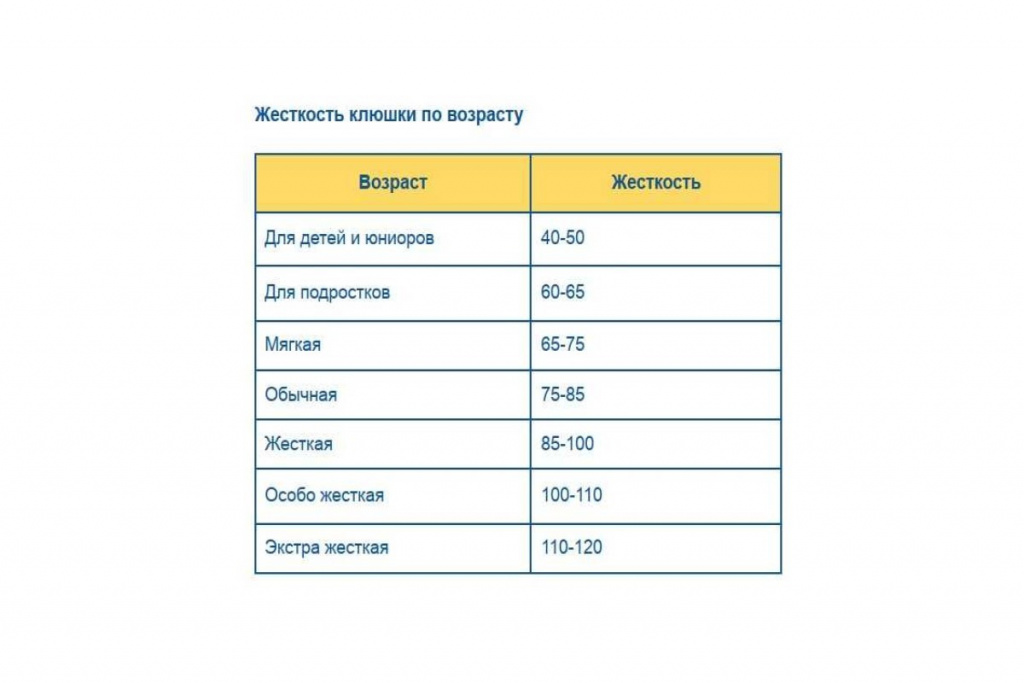 Жесткость клюшки по возрасту

| Возраст | Жесткость |
|---|---|
| Для детей и юниоров | 40-50 |
| Для подростков | 60-65 |
| Мягкая | 65-75 |
| Обычная | 75-85 |
| Жесткая | 85-100 |
| Особо жесткая | 100-110 |
| Экстра жесткая | 110-120 |